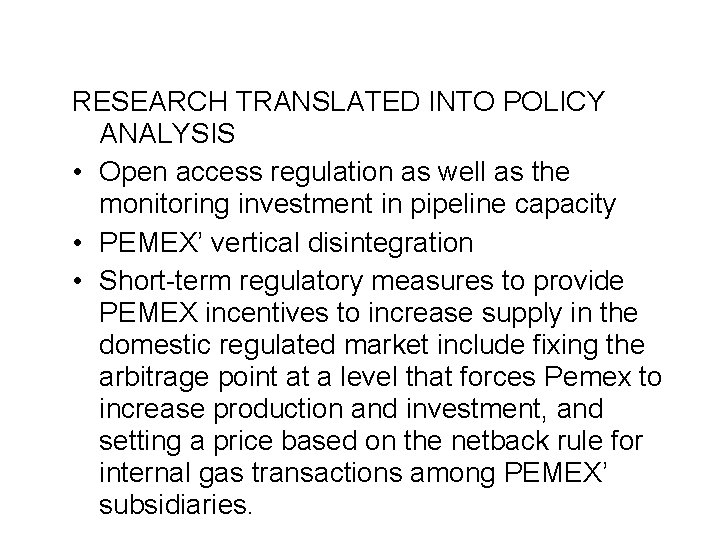 RESEARCH TRANSLATED INTO POLICY ANALYSIS

• Open access regulation as well as the monitoring investment in pipeline capacity
• PEMEX' vertical disintegration
• Short-term regulatory measures to provide PEMEX incentives to increase supply in the domestic regulated market include fixing the arbitrage point at a level that forces Pemex to increase production and investment, and setting a price based on the netback rule for internal gas transactions among PEMEX' subsidiaries.